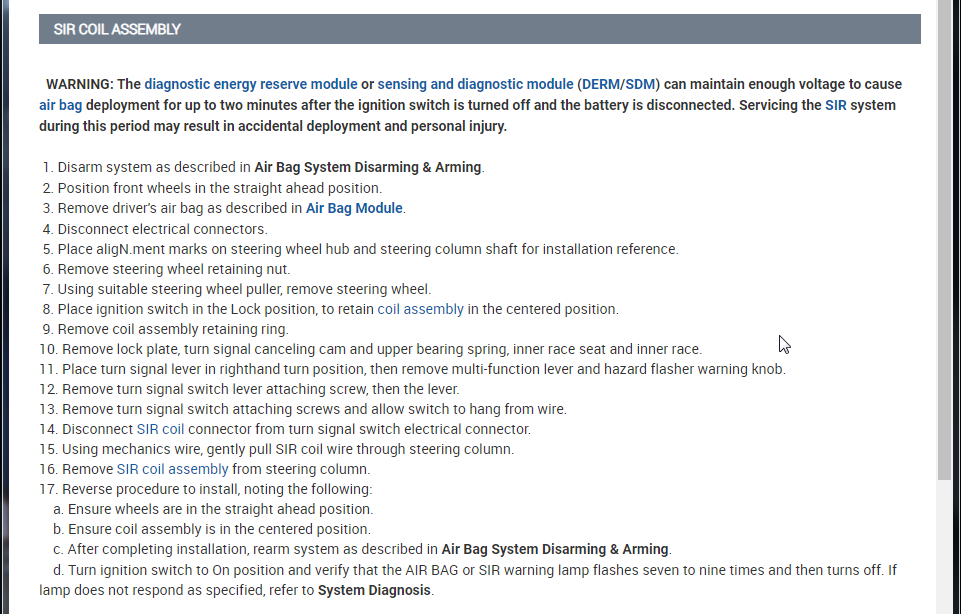 SIR COIL ASSEMBLY

WARNING: The diagnostic energy reserve module or sensing and diagnostic module (DERM/SDM) can maintain enough voltage to cause air bag deployment for up to two minutes after the ignition switch is turned off and the battery is disconnected. Servicing the SIR system during this period may result in accidental deployment and personal injury.

1. Disarm system as described in Air Bag System Disarming & Arming.
2. Position front wheels in the straight ahead position.
3. Remove driver's air bag as described in Air Bag Module.
4. Disconnect electrical connectors.
5. Place aligN.ment marks on steering wheel hub and steering column shaft for installation reference.
6. Remove steering wheel retaining nut.
7. Using suitable steering wheel puller, remove steering wheel.
8. Place ignition switch in the Lock position, to retain coil assembly in the centered position.
9. Remove coil assembly retaining ring.
10. Remove lock plate, turn signal canceling cam and upper bearing spring, inner race seat and inner race.
11. Place turn signal lever in righthand turn position, then remove multi-function lever and hazard flasher warning knob.
12. Remove turn signal switch lever attaching screw, then the lever.
13. Remove turn signal switch attaching screws and allow switch to hang from wire.
14. Disconnect SIR coil connector from turn signal switch electrical connector.
15. Using mechanics wire, gently pull SIR coil wire through steering column.
16. Remove SIR coil assembly from steering column.
17. Reverse procedure to install, noting the following:
a. Ensure wheels are in the straight ahead position.
b. Ensure coil assembly is in the centered position.
c. After completing installation, rearm system as described in Air Bag System Disarming & Arming.
d. Turn ignition switch to On position and verify that the AIR BAG or SIR warning lamp flashes seven to nine times and then turns off. If lamp does not respond as specified, refer to System Diagnosis.